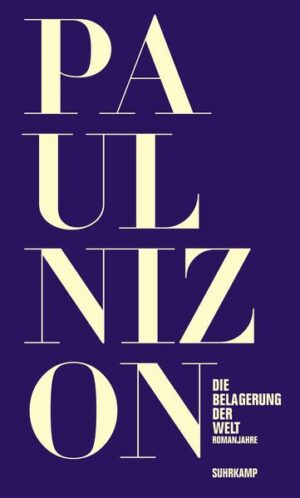 PA
UL
NIZ
ON

DIE BELAGERUNG DER WELT
ROMANJAHRE

SUHRKAMP